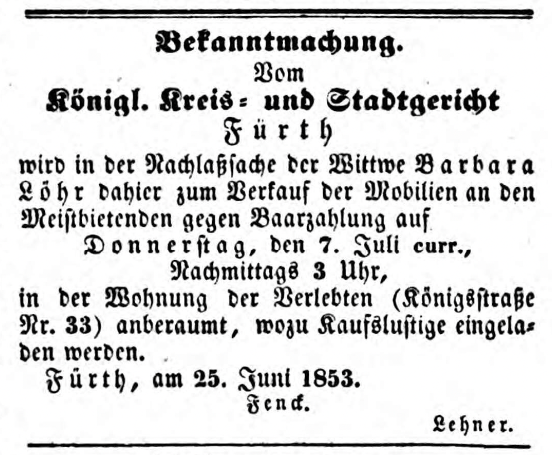 Bekanntmachung.

Vom

Königl. Kreis- und Stadtgericht

Fürth

wird in der Nachlaßsache der Wittwe Barbara Löhr dahier zum Verkauf der Mobilien an den Meistbietenden gegen Baarzahlung auf

Donnerstag, den 7. Juli curr.,

Nachmittags 3 Uhr,

in der Wohnung der Verlebten (Königsstraße Nr. 33) anberaumt, wozu Kaufslustige eingeladen werden.

Fürth, am 25. Juni 1853.

Fenck.

Lehner.